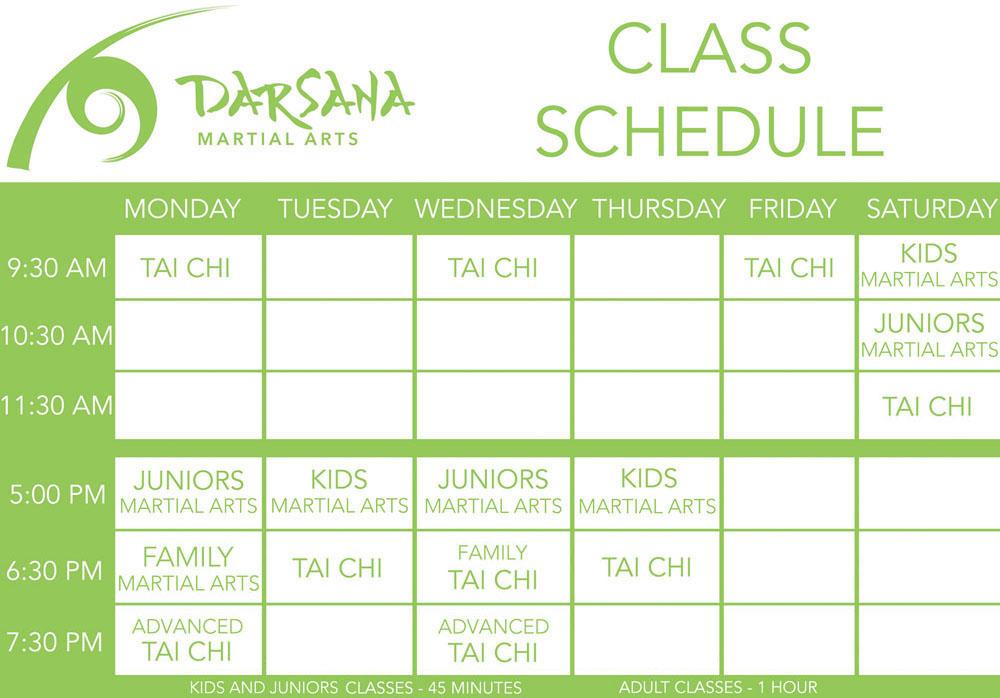 DARSANA
MARTIAL ARTS

CLASS SCHEDULE

| | MONDAY | TUESDAY | WEDNESDAY | THURSDAY | FRIDAY | SATURDAY |
|---|---|---|---|---|---|---|
| 9:30 AM | TAI CHI | | TAI CHI | | TAI CHI | KIDS MARTIAL ARTS |
| 10:30 AM | | | | | | JUNIORS MARTIAL ARTS |
| 11:30 AM | | | | | | TAI CHI |
| 5:00 PM | JUNIORS MARTIAL ARTS | KIDS MARTIAL ARTS | JUNIORS MARTIAL ARTS | KIDS MARTIAL ARTS | | |
| 6:30 PM | FAMILY MARTIAL ARTS | TAI CHI | FAMILY TAI CHI | TAI CHI | | |
| 7:30 PM | ADVANCED TAI CHI | | ADVANCED TAI CHI | | | |

KIDS AND JUNIORS CLASSES - 45 MINUTES
ADULT CLASSES - 1 HOUR